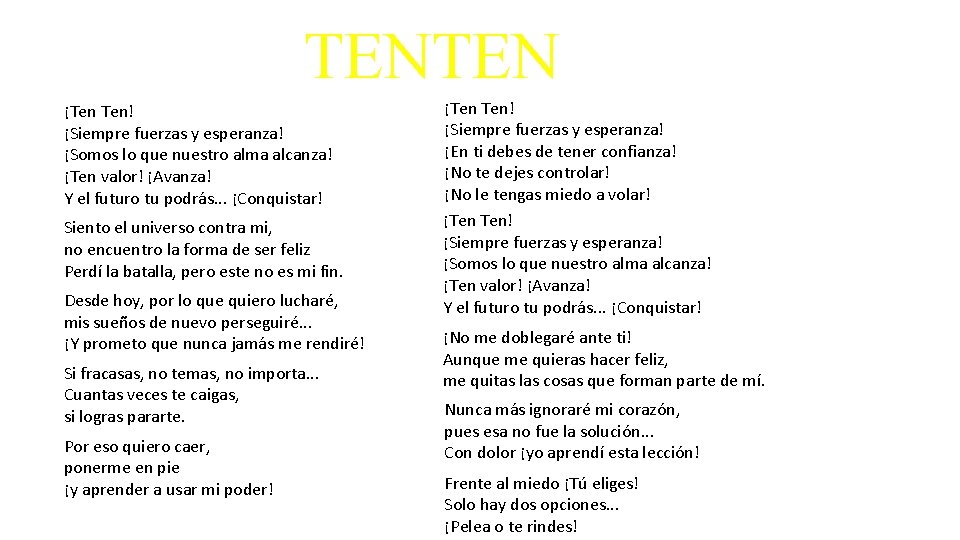 TENTEN

¡Ten Ten!
¡Siempre fuerzas y esperanza!
¡Somos lo que nuestro alma alcanza!
¡Ten valor! ¡Avanza!
Y el futuro tu podrás... ¡Conquistar!

Siento el universo contra mi,
no encuentro la forma de ser feliz
Perdí la batalla, pero este no es mi fin.

Desde hoy, por lo que quiero lucharé,
mis sueños de nuevo perseguiré...
¡Y prometo que nunca jamás me rendiré!

Si fracasas, no temas, no importa...
Cuantas veces te caigas,
si logras pararte.

Por eso quiero caer,
ponerme en pie
¡y aprender a usar mi poder!

¡Ten Ten!
¡Siempre fuerzas y esperanza!
¡En ti debes de tener confianza!
¡No te dejes controlar!
¡No le tengas miedo a volar!

¡Ten Ten!
¡Siempre fuerzas y esperanza!
¡Somos lo que nuestro alma alcanza!
¡Ten valor! ¡Avanza!
Y el futuro tu podrás... ¡Conquistar!

¡No me doblegaré ante ti!
Aunque me quieras hacer feliz,
me quitas las cosas que forman parte de mí.

Nunca más ignoraré mi corazón,
pues esa no fue la solución...
Con dolor ¡yo aprendí esta lección!

Frente al miedo ¡Tú eliges!
Solo hay dos opciones...
¡Pelea o te rindes!